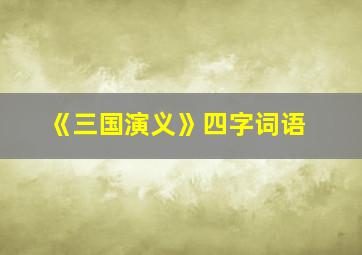 《三国演义》四字词语